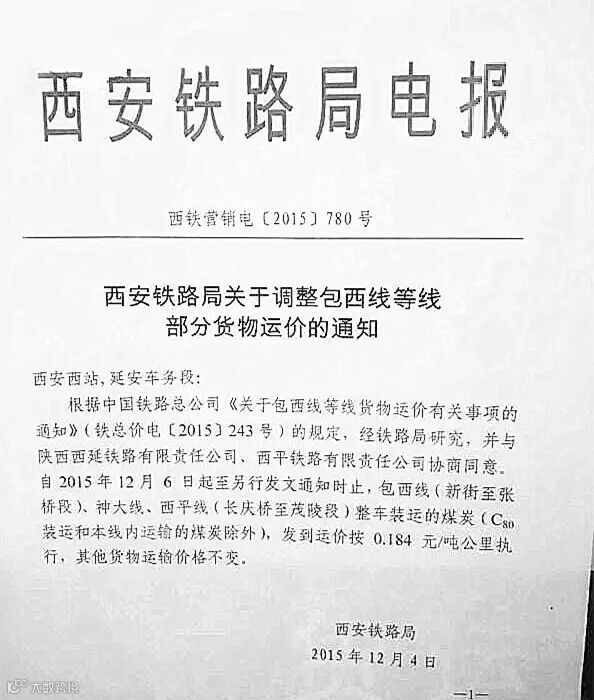 西安铁路局电报

西铁营销电〔2015〕780号

西安铁路局关于调整包西线等线
部分货物运价的通知

西安西站，延安车务段：

根据中国铁路总公司《关于包西线等线货物运价有关事项的通知》（铁总价电〔2015〕243号）的规定，经铁路局研究，并与陕西西延铁路有限责任公司、西平铁路有限责任公司协商同意，自2015年12月6日起至另行发文通知时止，包西线（新街至张桥段）、神大线、西平线（长庆桥至茂陵段）整车装运的煤炭（$C_{80}$装运和本线内运输的煤炭除外），发到运价按0.184元/吨公里执行，其他货物运输价格不变。

西安铁路局
2015年12月4日

—1—

大数跨境